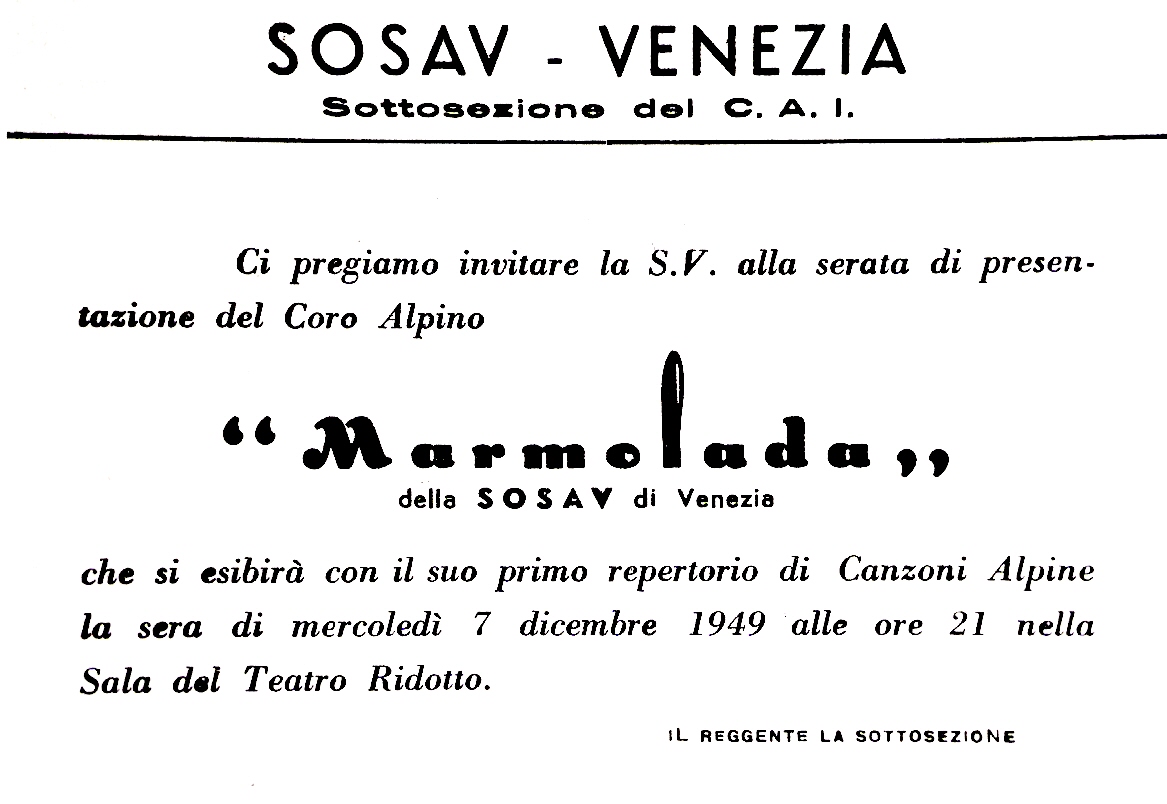 SOSAV - VENEZIA
Sottosezione del C. A. I.

Ci pregiamo invitare la S.V. alla serata di presentazione del Coro Alpino

“Marmolada„
della SOSAV di Venezia

che si esibirà con il suo primo repertorio di Canzoni Alpine la sera di mercoledì 7 dicembre 1949 alle ore 21 nella Sala del Teatro Ridotto.

IL REGGENTE LA SOTTOSEZIONE